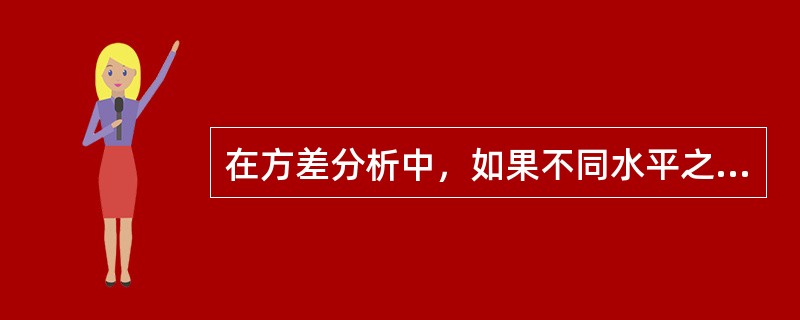 在方差分析中，如果不同水平之...